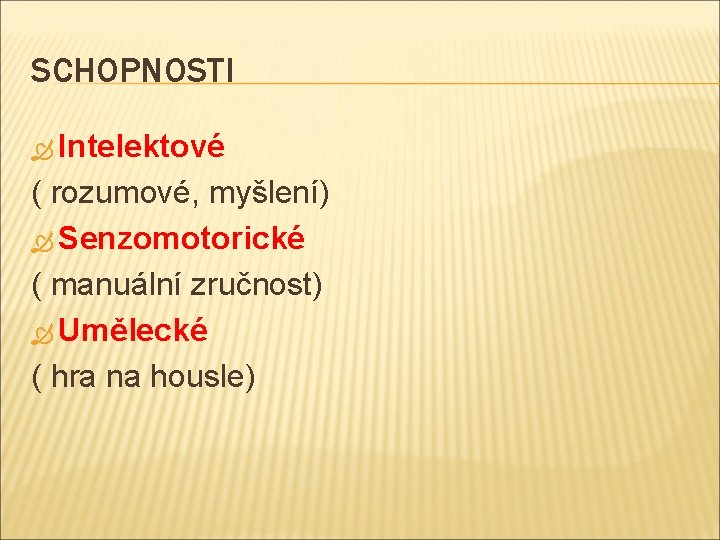 SCHOPNOSTI

Intelektové
( rozumové, myšlení)

Senzomotorické
( manuální zručnost)

Umělecké
( hra na housle)